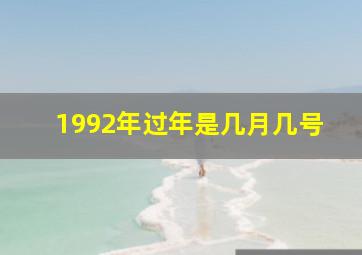 1992年过年是几月几号